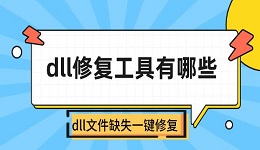 dll修复工具有哪些

dll文件缺失一键修复